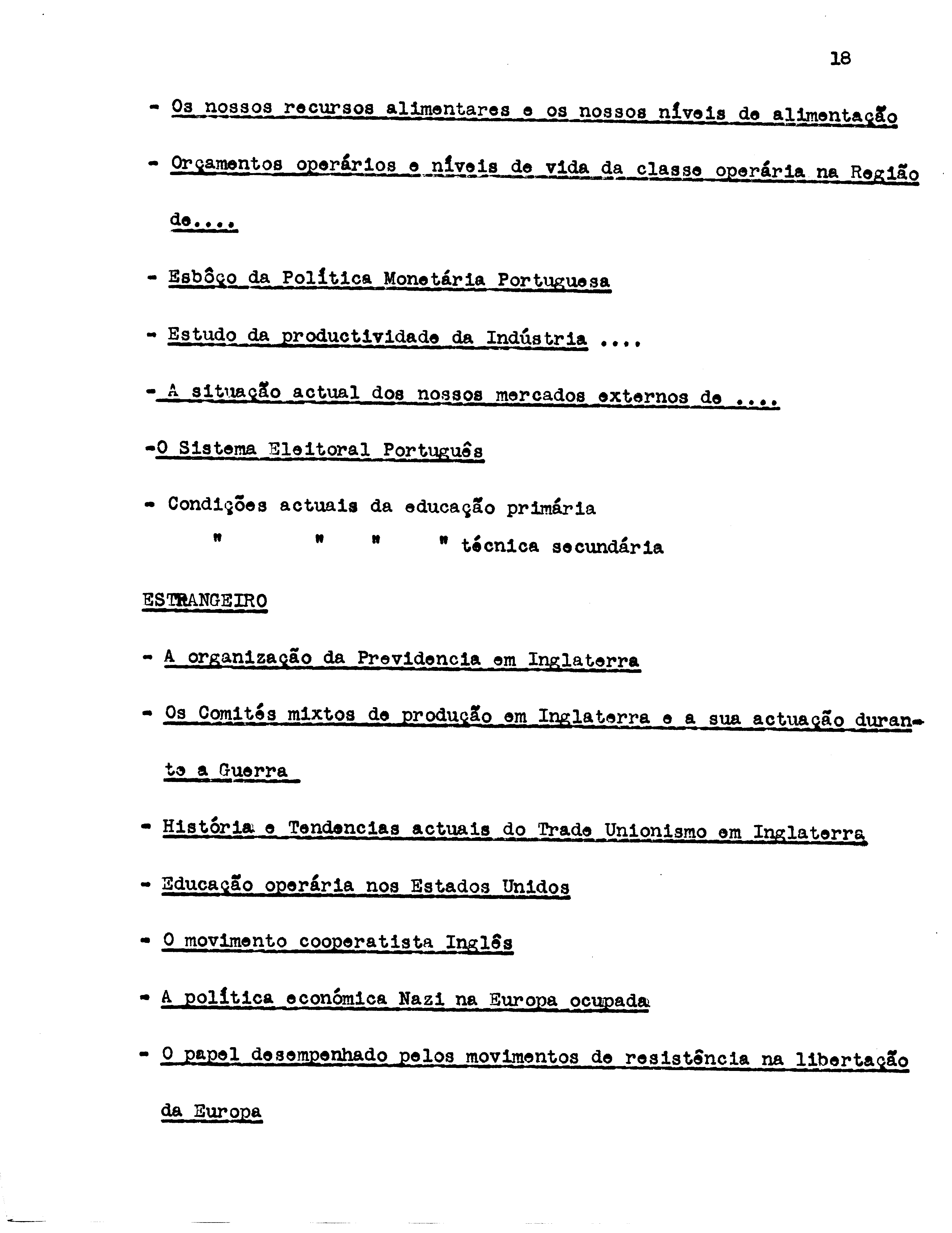 18

- Os nossos recursos alimentares e os nossos níveis de alimentação

- Orçamentos operários e níveis de vida da classe operária na Região de....

- Esbôço da Política Monetária Portuguesa

- Estudo da productividade da Indústria ....

- A situação actual dos nossos mercados externos de ....

-O Sistema Eleitoral Português

- Condições actuais da educação primária
" " " " técnica secundária

ESTRANGEIRO

- A organização da Previdencia em Inglaterra

- Os Comités mixtos de produção em Inglaterra e a sua actuação durante a Guerra

- História e Tendencias actuais do Trade Unionismo em Inglaterra

- Educação operária nos Estados Unidos

- O movimento cooperatista Inglês

- A política económica Nazi na Europa ocupada

- O papel desempenhado pelos movimentos de resistência na libertação da Europa